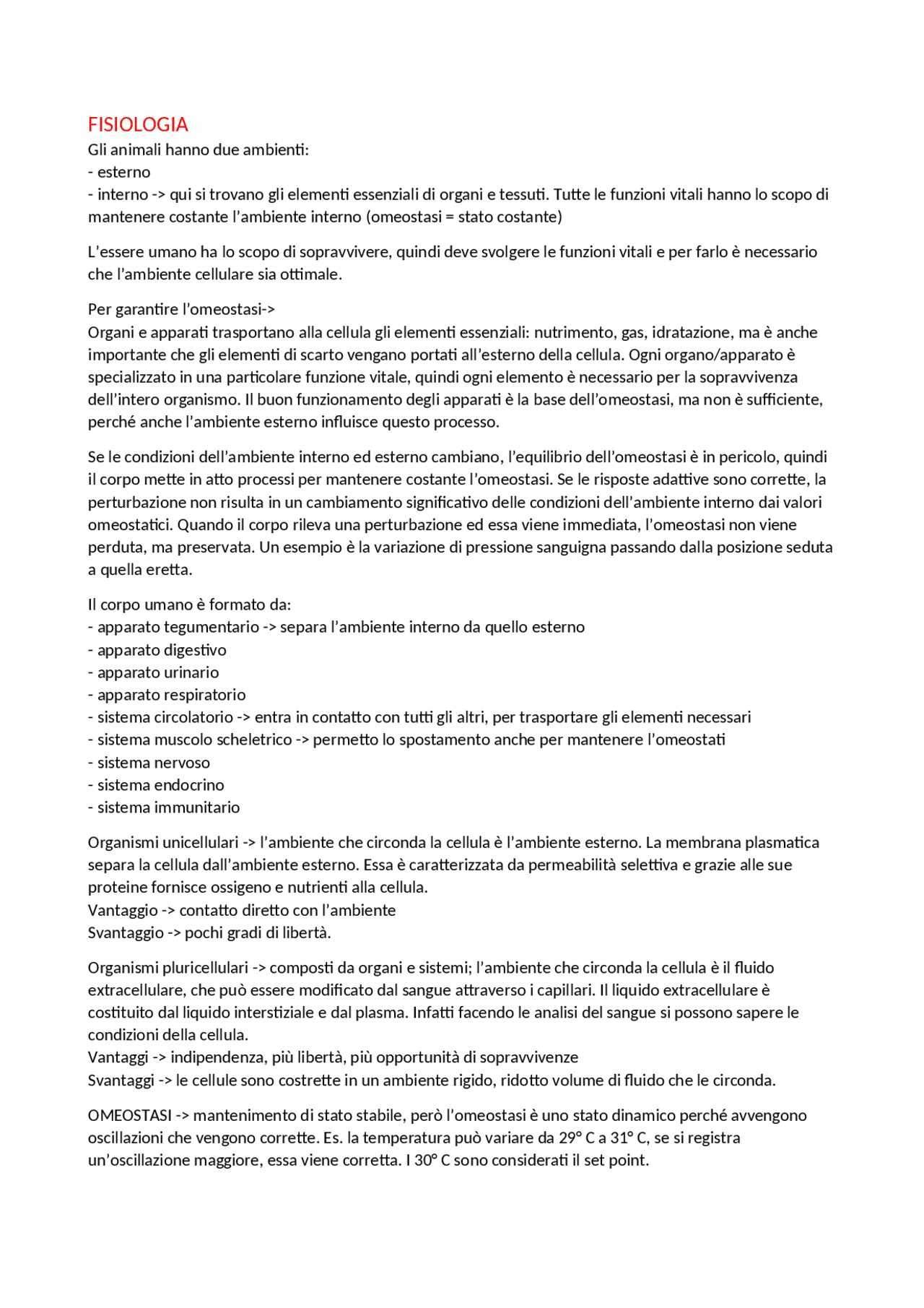 FISIOLOGIA
Gli animali hanno due ambienti:
- esterno
- interno -> qui si trovano gli elementi essenziali di organi e tessuti. Tutte le funzioni vitali hanno lo scopo di mantenere costante l'ambiente interno (omeostasi = stato costante)

L'essere umano ha lo scopo di sopravvivere, quindi deve svolgere le funzioni vitali e per farlo è necessario che l'ambiente cellulare sia ottimale.

Per garantire l'omeostasi->
Organi e apparati trasportano alla cellula gli elementi essenziali: nutrimento, gas, idratazione, ma è anche importante che gli elementi di scarto vengano portati all'esterno della cellula. Ogni organo/apparato è specializzato in una particolare funzione vitale, quindi ogni elemento è necessario per la sopravvivenza dell'intero organismo. Il buon funzionamento degli apparati è la base dell'omeostasi, ma non è sufficiente, perché anche l'ambiente esterno influisce questo processo.

Se le condizioni dell'ambiente interno ed esterno cambiano, l'equilibrio dell'omeostasi è in pericolo, quindi il corpo mette in atto processi per mantenere costante l'omeostasi. Se le risposte adattive sono corrette, la perturbazione non risulta in un cambiamento significativo delle condizioni dell'ambiente interno dai valori omeostatici. Quando il corpo rileva una perturbazione ed essa viene immediata, l'omeostasi non viene perduta, ma preservata. Un esempio è la variazione di pressione sanguigna passando dalla posizione seduta a quella eretta.

Il corpo umano è formato da:
- apparato tegumentario -> separa l'ambiente interno da quello esterno
- apparato digestivo
- apparato urinario
- apparato respiratorio
- sistema circolatorio -> entra in contatto con tutti gli altri, per trasportare gli elementi necessari
- sistema muscolo scheletrico -> permetto lo spostamento anche per mantenere l'omeostati
- sistema nervoso
- sistema endocrino
- sistema immunitario

Organismi unicellulari -> l'ambiente che circonda la cellula è l'ambiente esterno. La membrana plasmatica separa la cellula dall'ambiente esterno. Essa è caratterizzata da permeabilità selettiva e grazie alle sue proteine fornisce ossigeno e nutrienti alla cellula.
Vantaggio -> contatto diretto con l'ambiente
Svantaggio -> pochi gradi di libertà.

Organismi pluricellulari -> composti da organi e sistemi; l'ambiente che circonda la cellula è il fluido extracellulare, che può essere modificato dal sangue attraverso i capillari. Il liquido extracellulare è costituito dal liquido interstiziale e dal plasma. Infatti facendo le analisi del sangue si possono sapere le condizioni della cellula.
Vantaggi -> indipendenza, più libertà, più opportunità di sopravvivenze
Svantaggi -> le cellule sono costrette in un ambiente rigido, ridotto volume di fluido che le circonda.

OMEOSTASI -> mantenimento di stato stabile, però l'omeostasi è uno stato dinamico perché avvengono oscillazioni che vengono corrette. Es. la temperatura può variare da 29° C a 31° C, se si registra un'oscillazione maggiore, essa viene corretta. I 30° C sono considerati il set point.